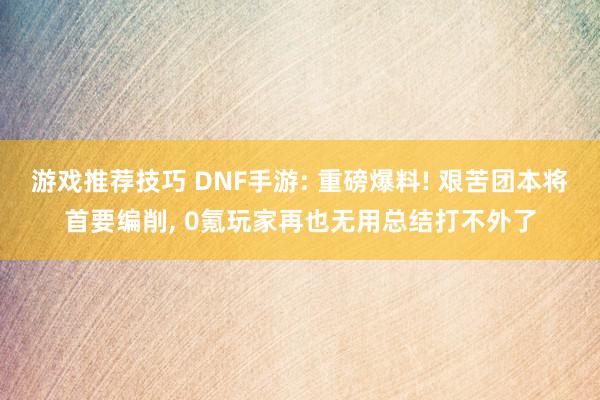 游戏推荐技巧 DNF手游: 重磅爆料! 艰苦团本将首要编削, 0氪玩家再也无用总结打不外了